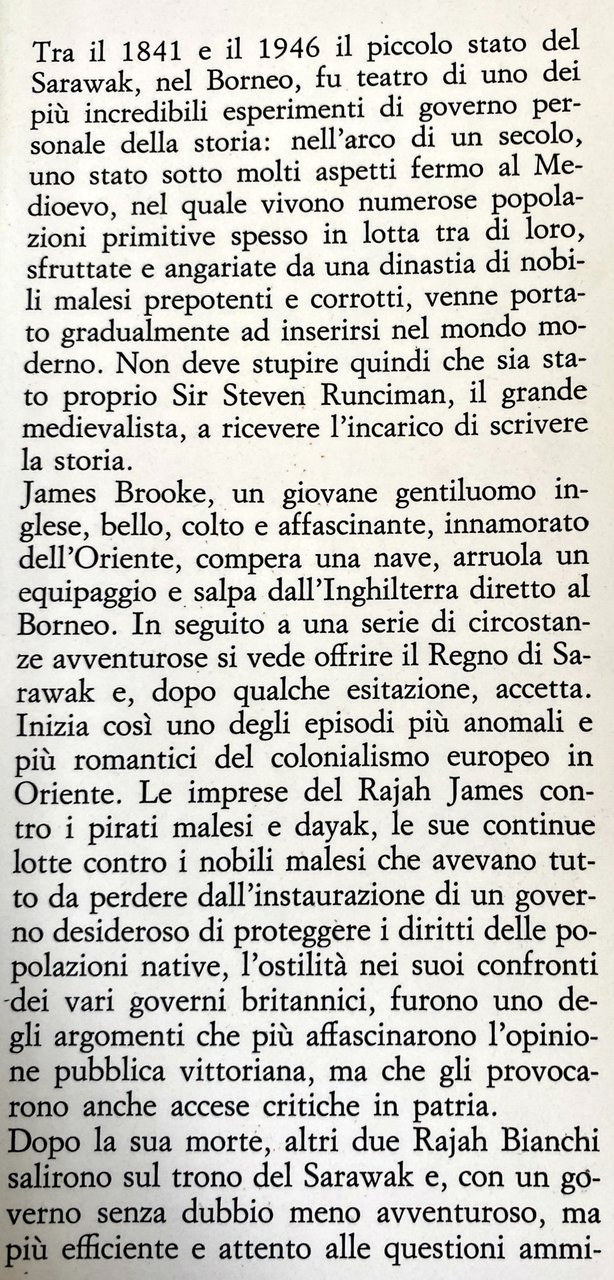 Tra il 1841 e il 1946 il piccolo stato del Sarawak, nel Borneo, fu teatro di uno dei più incredibili esperimenti di governo personale della storia: nell'arco di un secolo, uno stato sotto molti aspetti fermo al Medioevo, nel quale vivono numerose popolazioni primitive spesso in lotta tra di loro, sfruttate e angariate da una dinastia di nobili malesi prepotenti e corrotti, venne portato gradualmente ad inserirsi nel mondo moderno. Non deve stupire quindi che sia stato proprio Sir Steven Runciman, il grande medievalista, a ricevere l'incarico di scrivere la storia.
James Brooke, un giovane gentiluomo inglese, bello, colto e affascinante, innamorato dell'Oriente, compera una nave, arruola un equipaggio e salpa dall'Inghilterra diretto al Borneo. In seguito a una serie di circostanze avventurose si vede offrire il Regno di Sarawak e, dopo qualche esitazione, accetta. Inizia così uno degli episodi più anomali e più romantici del colonialismo europeo in Oriente. Le imprese del Rajah James contro i pirati malesi e dayak, le sue continue lotte contro i nobili malesi che avevano tutto da perdere dall'instaurazione di un governo desideroso di proteggere i diritti delle popolazioni native, l'ostilità nei suoi confronti dei vari governi britannici, furono uno degli argomenti che più affascinarono l'opinione pubblica vittoriana, ma che gli provocarono anche accese critiche in patria.
Dopo la sua morte, altri due Rajah Bianchi salirono sul trono del Sarawak e, con un governo senza dubbio meno avventuroso, ma più efficiente e attento alle questioni ammi-